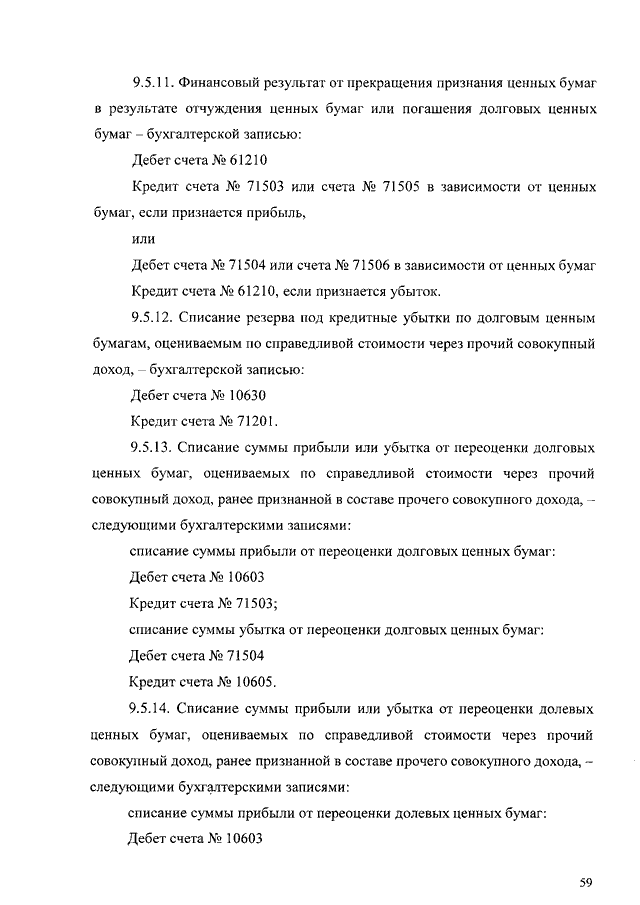 9.5.11. Финансовый результат от прекращения признания ценных бумаг в результате отчуждения ценных бумаг или погашения долговых ценных бумаг – бухгалтерской записью:

Дебет счета № 61210

Кредит счета № 71503 или счета № 71505 в зависимости от ценных бумаг, если признается прибыль,

или

Дебет счета № 71504 или счета № 71506 в зависимости от ценных бумаг

Кредит счета № 61210, если признается убыток.

9.5.12. Списание резерва под кредитные убытки по долговым ценным бумагам, оцениваемым по справедливой стоимости через прочий совокупный доход, – бухгалтерской записью:

Дебет счета № 10630

Кредит счета № 71201.

9.5.13. Списание суммы прибыли или убытка от переоценки долговых ценных бумаг, оцениваемых по справедливой стоимости через прочий совокупный доход, ранее признанной в составе прочего совокупного дохода, – следующими бухгалтерскими записями:

списание суммы прибыли от переоценки долговых ценных бумаг:

Дебет счета № 10603

Кредит счета № 71503;

списание суммы убытка от переоценки долговых ценных бумаг:

Дебет счета № 71504

Кредит счета № 10605.

9.5.14. Списание суммы прибыли или убытка от переоценки долевых ценных бумаг, оцениваемых по справедливой стоимости через прочий совокупный доход, ранее признанной в составе прочего совокупного дохода, – следующими бухгалтерскими записями:

списание суммы прибыли от переоценки долевых ценных бумаг:

Дебет счета № 10603

59